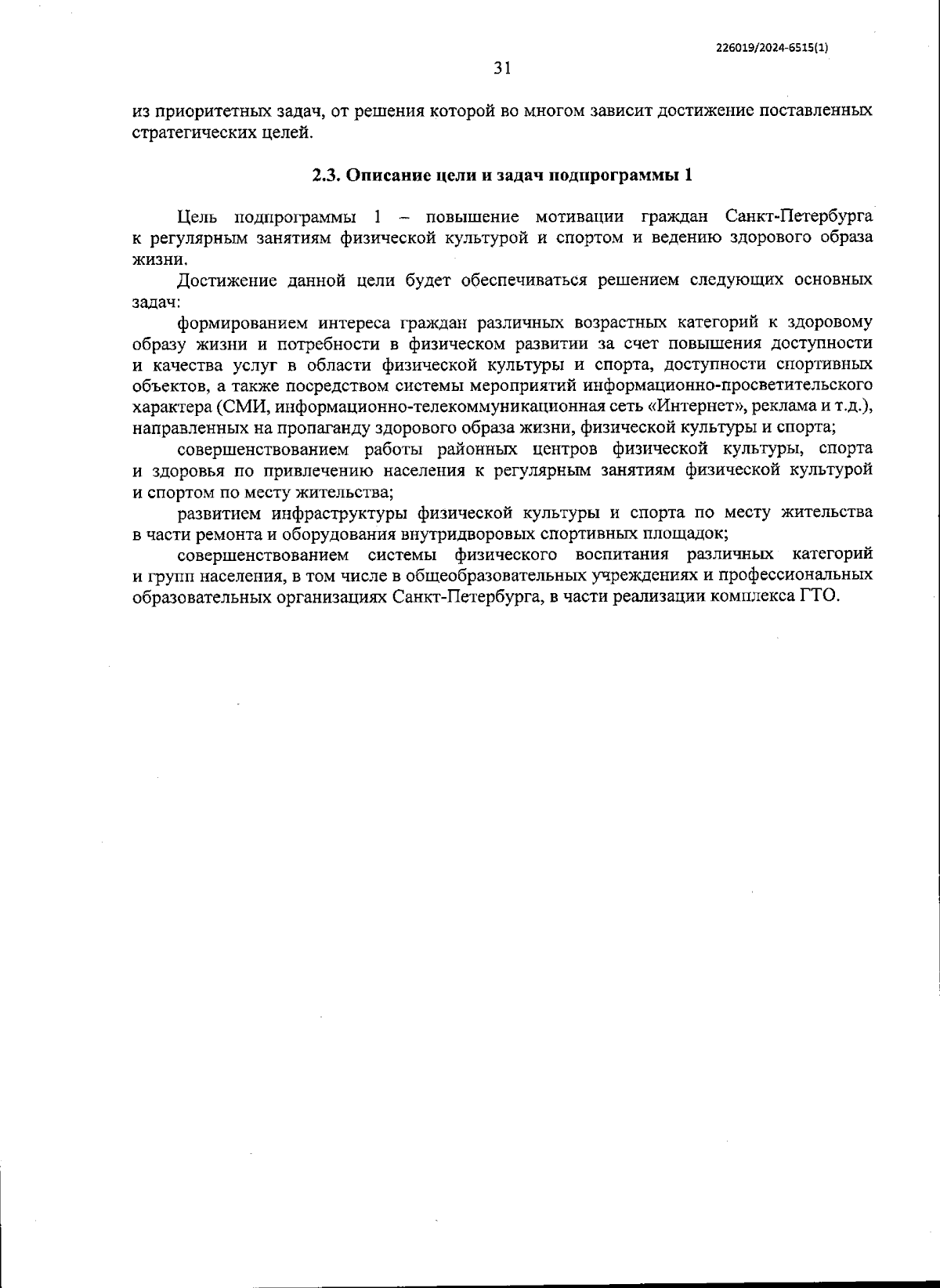 226019/2024-6515(1)

31

из приоритетных задач, от решения которой во многом зависит достижение поставленных стратегических целей.

2.3. Описание цели и задач подпрограммы 1

Цель подпрограммы 1 – повышение мотивации граждан Санкт-Петербурга к регулярным занятиям физической культурой и спортом и ведению здорового образа жизни.

Достижение данной цели будет обеспечиваться решением следующих основных задач:

формированием интереса граждан различных возрастных категорий к здоровому образу жизни и потребности в физическом развитии за счет повышения доступности и качества услуг в области физической культуры и спорта, доступности спортивных объектов, а также посредством системы мероприятий информационно-просветительского характера (СМИ, информационно-телекоммуникационная сеть «Интернет», реклама и т.д.), направленных на пропаганду здорового образа жизни, физической культуры и спорта;

совершенствованием работы районных центров физической культуры, спорта и здоровья по привлечению населения к регулярным занятиям физической культурой и спортом по месту жительства;

развитием инфраструктуры физической культуры и спорта по месту жительства в части ремонта и оборудования внутридворовых спортивных площадок;

совершенствованием системы физического воспитания различных категорий и групп населения, в том числе в общеобразовательных учреждениях и профессиональных образовательных организациях Санкт-Петербурга, в части реализации комплекса ГТО.